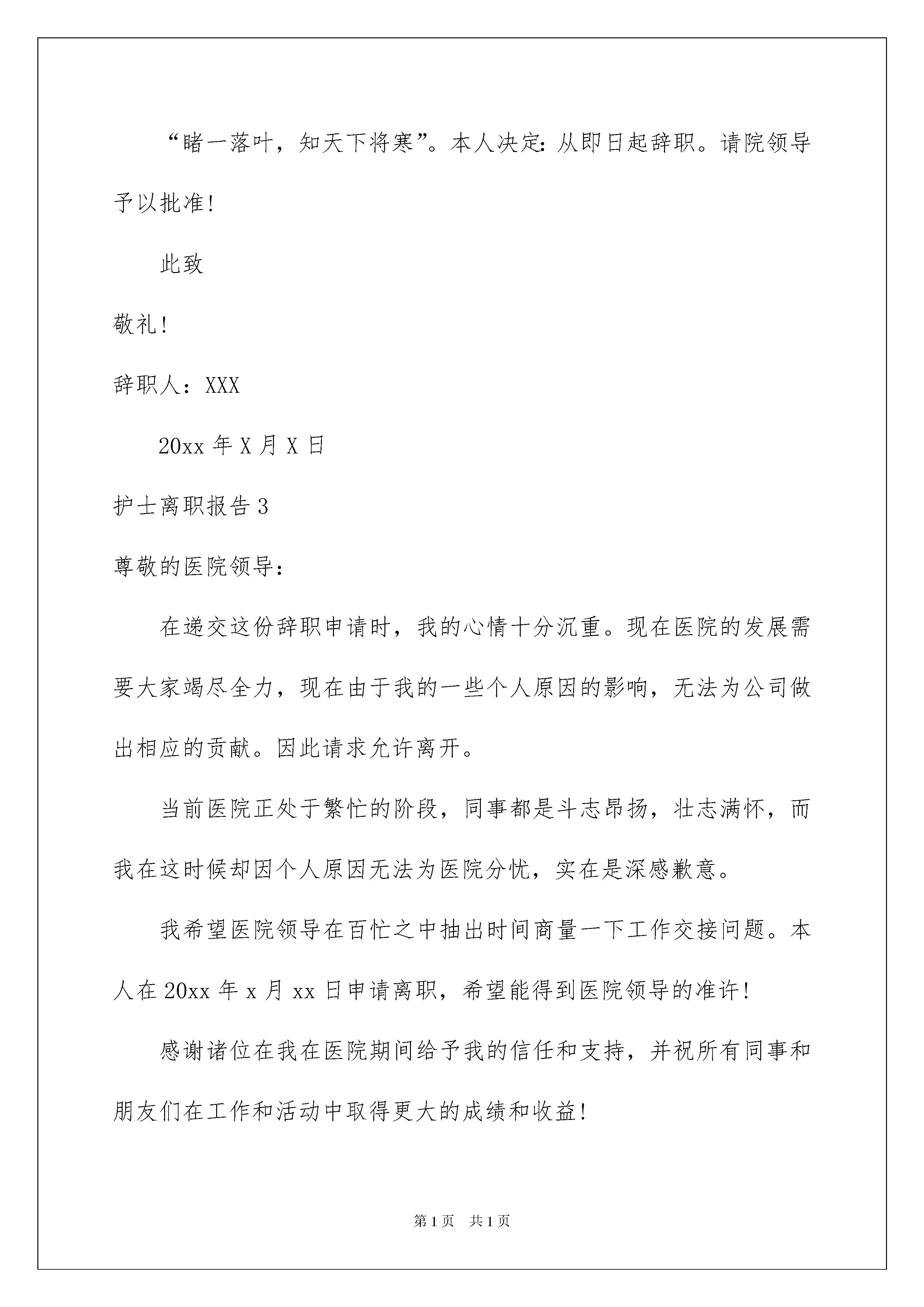 “睹一落叶，知天下将寒”。本人决定：从即日起辞职。请院领导予以批准！

此致

敬礼！

辞职人：XXX

20xx 年 X 月 X 日

护士离职报告 3

尊敬的医院领导：

在递交这份辞职申请时，我的心情十分沉重。现在医院的发展需要大家竭尽全力，现在由于我的一些个人原因的影响，无法为公司做出相应的贡献。因此请求允许离开。

当前医院正处于繁忙的阶段，同事都是斗志昂扬，壮志满怀，而我在这时候却因个人原因无法为医院分忧，实在是深感歉意。

我希望医院领导在百忙之中抽出时间商量一下工作交接问题。本人在 20xx 年 x 月 xx 日申请离职，希望能得到医院领导的准许！

感谢诸位在我在医院期间给予我的信任和支持，并祝所有同事和朋友们在工作和活动中取得更大的成绩和收益！

第 1 页 共 1 页